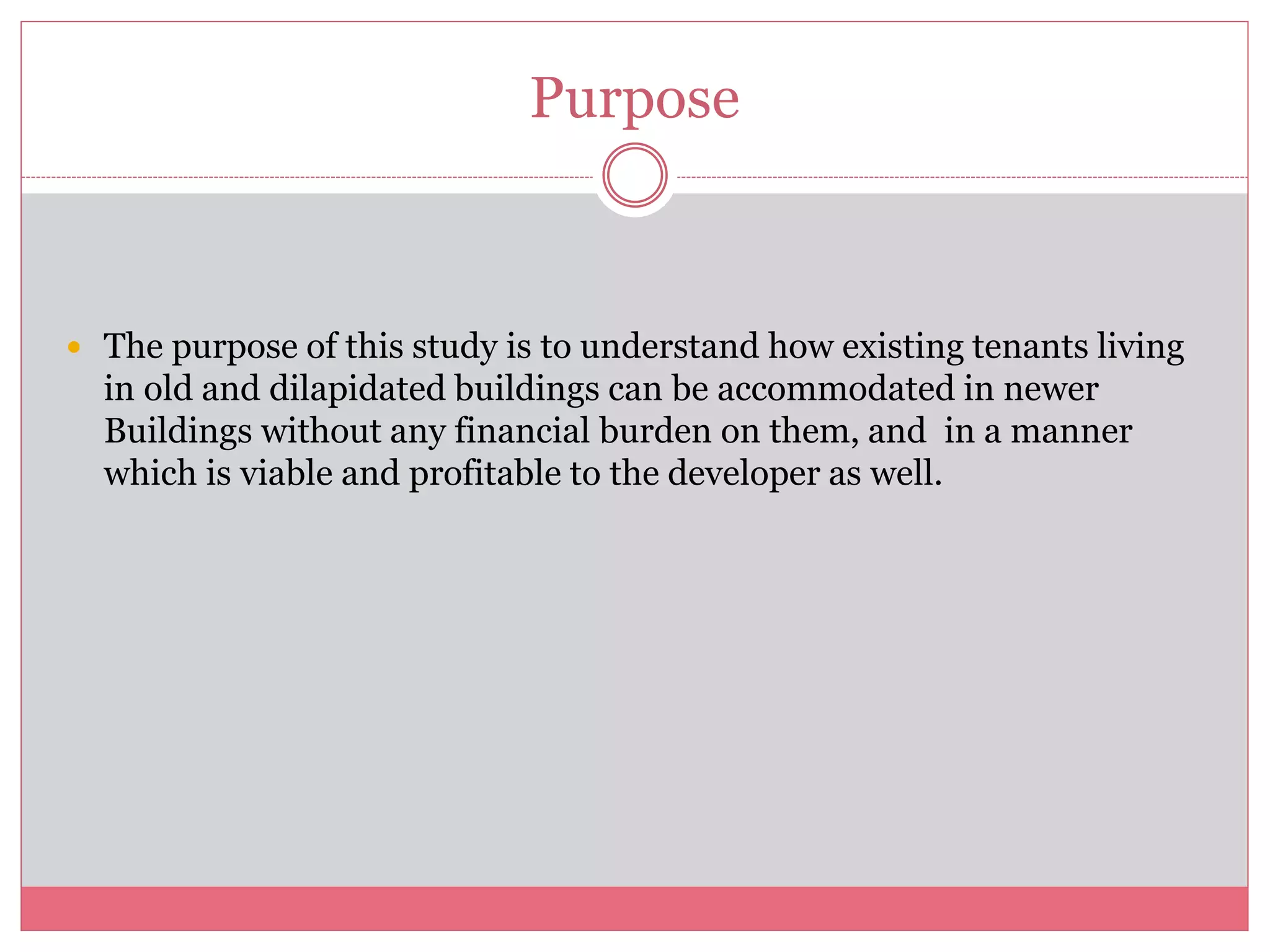 Purpose

• The purpose of this study is to understand how existing tenants living in old and dilapidated buildings can be accommodated in newer Buildings without any financial burden on them, and in a manner which is viable and profitable to the developer as well.